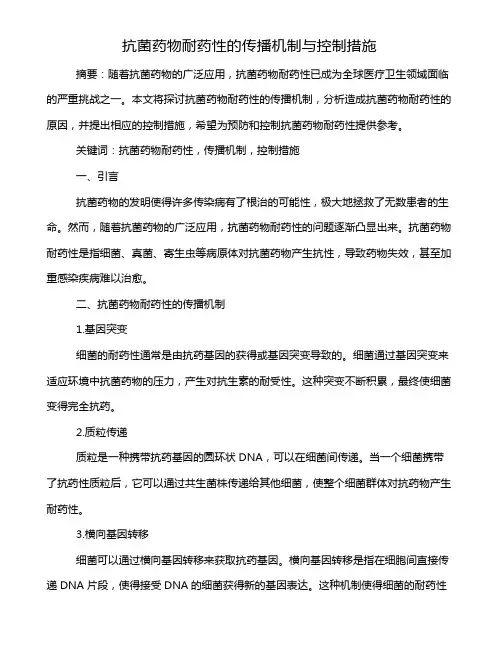 抗菌药物耐药性的传播机制与控制措施

摘要：随着抗菌药物的广泛应用，抗菌药物耐药性已成为全球医疗卫生领域面临的严重挑战之一。本文将探讨抗菌药物耐药性的传播机制，分析造成抗菌药物耐药性的原因，并提出相应的控制措施，希望为预防和控制抗菌药物耐药性提供参考。

关键词：抗菌药物耐药性，传播机制，控制措施

一、引言

抗菌药物的发明使得许多传染病有了根治的可能性，极大地拯救了无数患者的生命。然而，随着抗菌药物的广泛应用，抗菌药物耐药性的问题逐渐凸显出来。抗菌药物耐药性是指细菌、真菌、寄生虫等病原体对抗菌药物产生抗性，导致药物失效，甚至加重感染疾病难以治愈。

二、抗菌药物耐药性的传播机制

1.基因突变

细菌的耐药性通常是由抗药基因的获得或基因突变导致的。细菌通过基因突变来适应环境中抗菌药物的压力，产生对抗生素的耐受性。这种突变不断积累，最终使细菌变得完全抗药。

2.质粒传递

质粒是一种携带抗药基因的圆环状 DNA，可以在细菌间传递。当一个细菌携带了抗药性质粒后，它可以通过共生菌株传递给其他细菌，使整个细菌群体对抗药物产生耐药性。

3.横向基因转移

细菌可以通过横向基因转移来获取抗药基因。横向基因转移是指在细胞间直接传递 DNA 片段，使得接受 DNA 的细菌获得新的基因表达。这种机制使得细菌的耐药性